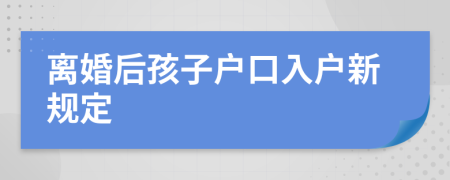 离婚后孩子户口入户新规定